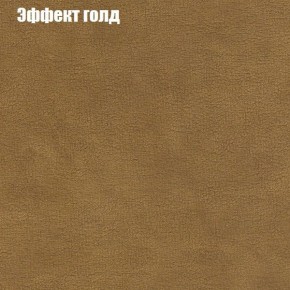 Эффект голд